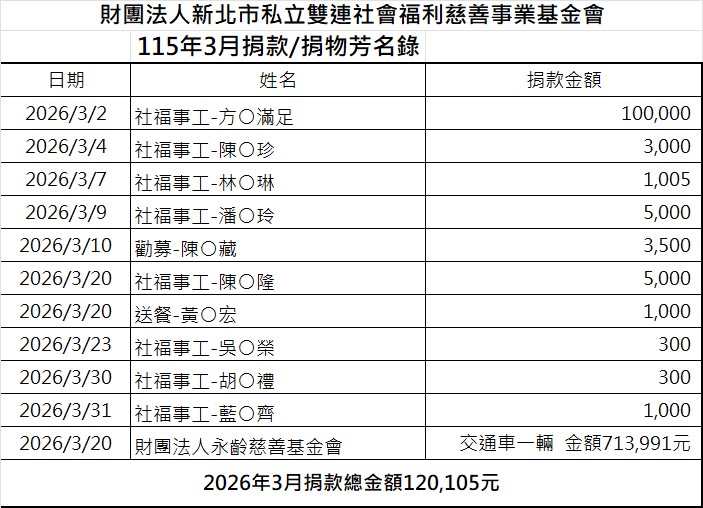 財團法人新北市私立雙連社會福利慈善事業基金會

115年3月捐款/捐物芳名錄

| 日期 | 姓名 | 捐款金額 |
|---|---|---|
| 2026/3/2 | 社福事工-方○滿足 | 100,000 |
| 2026/3/4 | 社福事工-陳○珍 | 3,000 |
| 2026/3/7 | 社福事工-林○琳 | 1,005 |
| 2026/3/9 | 社福事工-潘○玲 | 5,000 |
| 2026/3/10 | 勸募-陳○藏 | 3,500 |
| 2026/3/20 | 社福事工-陳○隆 | 5,000 |
| 2026/3/20 | 送餐-黃○宏 | 1,000 |
| 2026/3/23 | 社福事工-吳○榮 | 300 |
| 2026/3/30 | 社福事工-胡○禮 | 300 |
| 2026/3/31 | 社福事工-藍○齊 | 1,000 |
| 2026/3/20 | 財團法人永齡慈善基金會 | 交通車一輛 金額713,991元 |

2026年3月捐款總金額120,105元